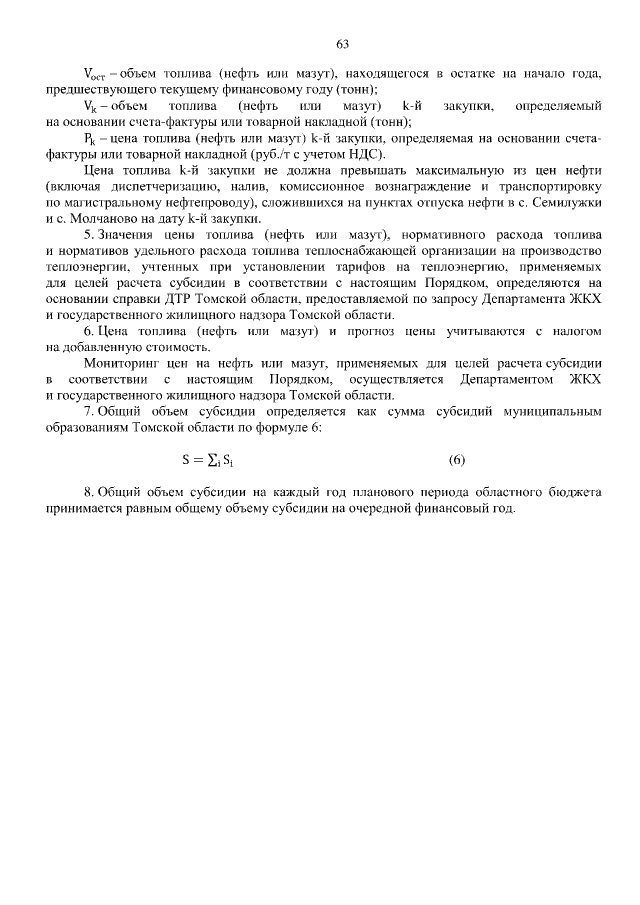 63

$V_{ост}$ – объем топлива (нефть или мазут), находящегося в остатке на начало года, предшествующего текущему финансовому году (тонн);

$V_k$ – объем топлива (нефть или мазут) k-й закупки, определяемый на основании счета-фактуры или товарной накладной (тонн);

$P_k$ – цена топлива (нефть или мазут) k-й закупки, определяемая на основании счета-фактуры или товарной накладной (руб./т с учетом НДС).

Цена топлива k-й закупки не должна превышать максимальную из цен нефти (включая диспетчеризацию, налив, комиссионное вознаграждение и транспортировку по магистральному нефтепроводу), сложившихся на пунктах отпуска нефти в с. Семилужки и с. Молчаново на дату k-й закупки.

5. Значения цены топлива (нефть или мазут), нормативного расхода топлива и нормативов удельного расхода топлива теплоснабжающей организации на производство теплоэнергии, учтенных при установлении тарифов на теплоэнергию, применяемых для целей расчета субсидии в соответствии с настоящим Порядком, определяются на основании справки ДТР Томской области, предоставляемой по запросу Департамента ЖКХ и государственного жилищного надзора Томской области.

6. Цена топлива (нефть или мазут) и прогноз цены учитываются с налогом на добавленную стоимость.

Мониторинг цен на нефть или мазут, применяемых для целей расчета субсидии в соответствии с настоящим Порядком, осуществляется Департаментом ЖКХ и государственного жилищного надзора Томской области.

7. Общий объем субсидии определяется как сумма субсидий муниципальным образованиям Томской области по формуле 6:

$S = \sum_i S_i$ (6)

8. Общий объем субсидии на каждый год планового периода областного бюджета принимается равным общему объему субсидии на очередной финансовый год.